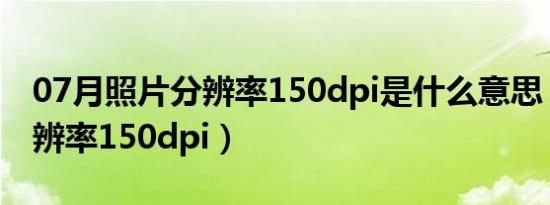 07月照片分辨率150dpi是什么意思
辨率150dpi）